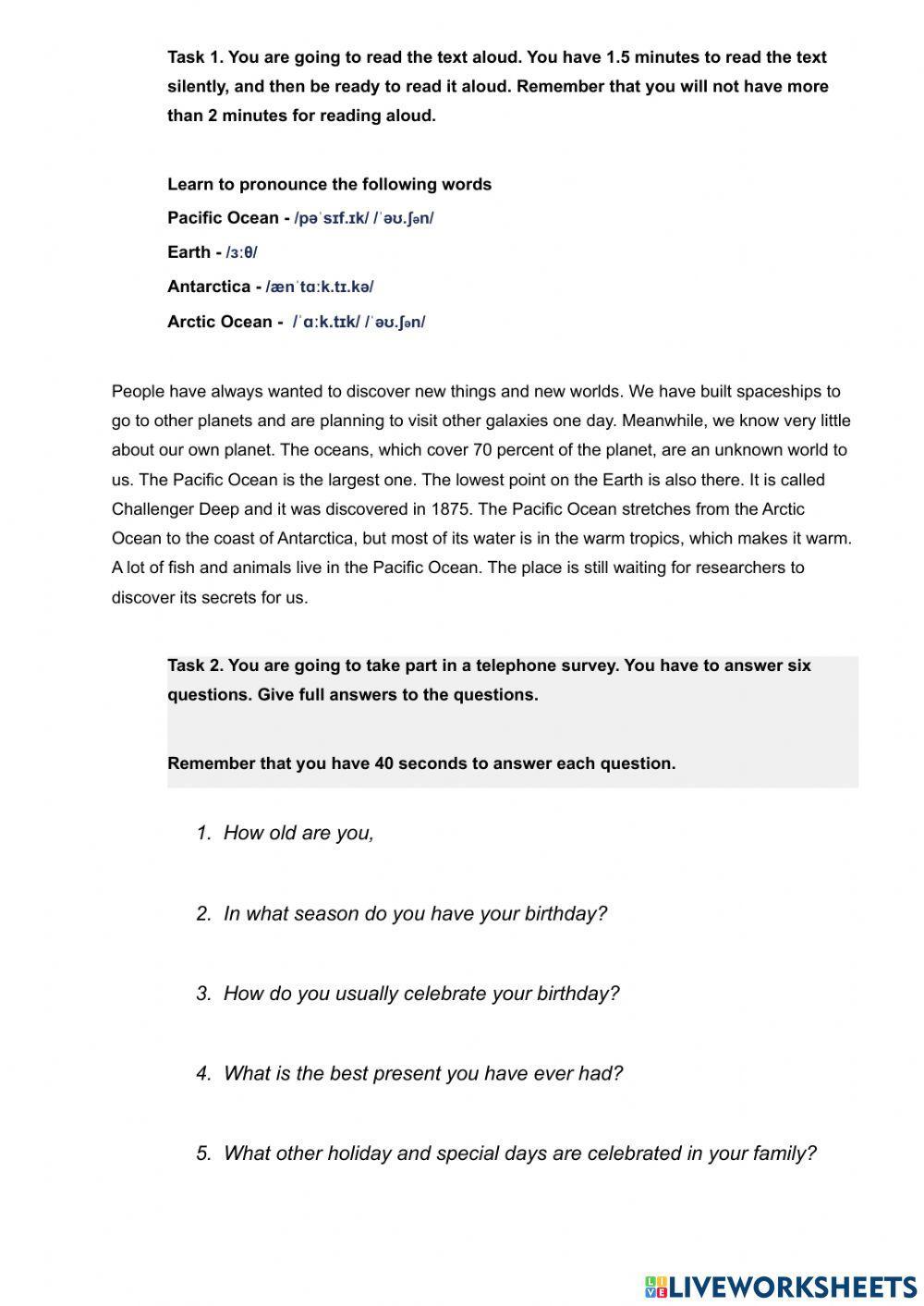 Task 1. You are going to read the text aloud. You have 1.5 minutes to read the text silently, and then be ready to read it aloud. Remember that you will not have more than 2 minutes for reading aloud.

Learn to pronounce the following words

Pacific Ocean - /pəˈsɪf.ɪk/ /ˈəʊ.ʃən/

Earth - /ɜːθ/

Antarctica - /ænˈtɑːk.tɪ.kə/

Arctic Ocean - /ˈɑːk.tɪk/ /ˈəʊ.ʃən/

People have always wanted to discover new things and new worlds. We have built spaceships to go to other planets and are planning to visit other galaxies one day. Meanwhile, we know very little about our own planet. The oceans, which cover 70 percent of the planet, are an unknown world to us. The Pacific Ocean is the largest one. The lowest point on the Earth is also there. It is called Challenger Deep and it was discovered in 1875. The Pacific Ocean stretches from the Arctic Ocean to the coast of Antarctica, but most of its water is in the warm tropics, which makes it warm. A lot of fish and animals live in the Pacific Ocean. The place is still waiting for researchers to discover its secrets for us.

Task 2. You are going to take part in a telephone survey. You have to answer six questions. Give full answers to the questions.

Remember that you have 40 seconds to answer each question.

1. How old are you,

2. In what season do you have your birthday?

3. How do you usually celebrate your birthday?

4. What is the best present you have ever had?

5. What other holiday and special days are celebrated in your family?

LIVEWORKSHEETS